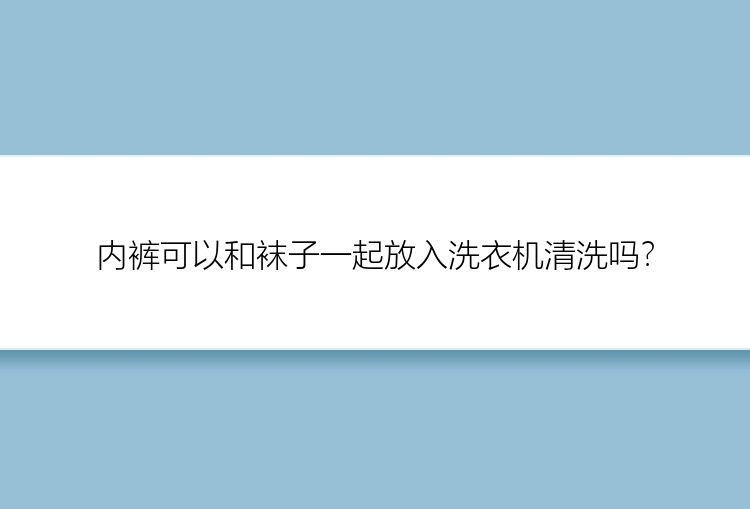 内裤可以和袜子一起放入洗衣机清洗吗？